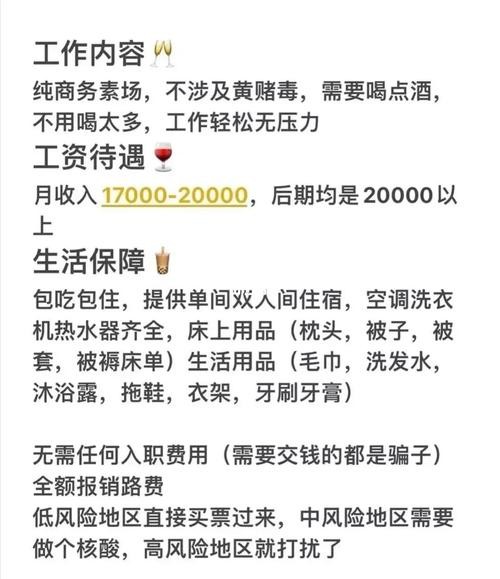 工作内容🥂
纯商务素场，不涉及黄赌毒，需要喝点酒，不用喝太多，工作轻松无压力
工资待遇🍷
月收入 17000-20000，后期均是 20000 以上
生活保障🧋
包吃包住，提供单间双人间住宿，空调洗衣机热水器齐全，床上用品（枕头，被子，被套，被褥床单）生活用品（毛巾，洗发水，沐浴露，拖鞋，衣架，牙刷牙膏）

无需任何入职费用（需要交钱的都是骗子）
全额报销路费
低风险地区直接买票过来，中风险地区需要做个核酸，高风险地区就打扰了